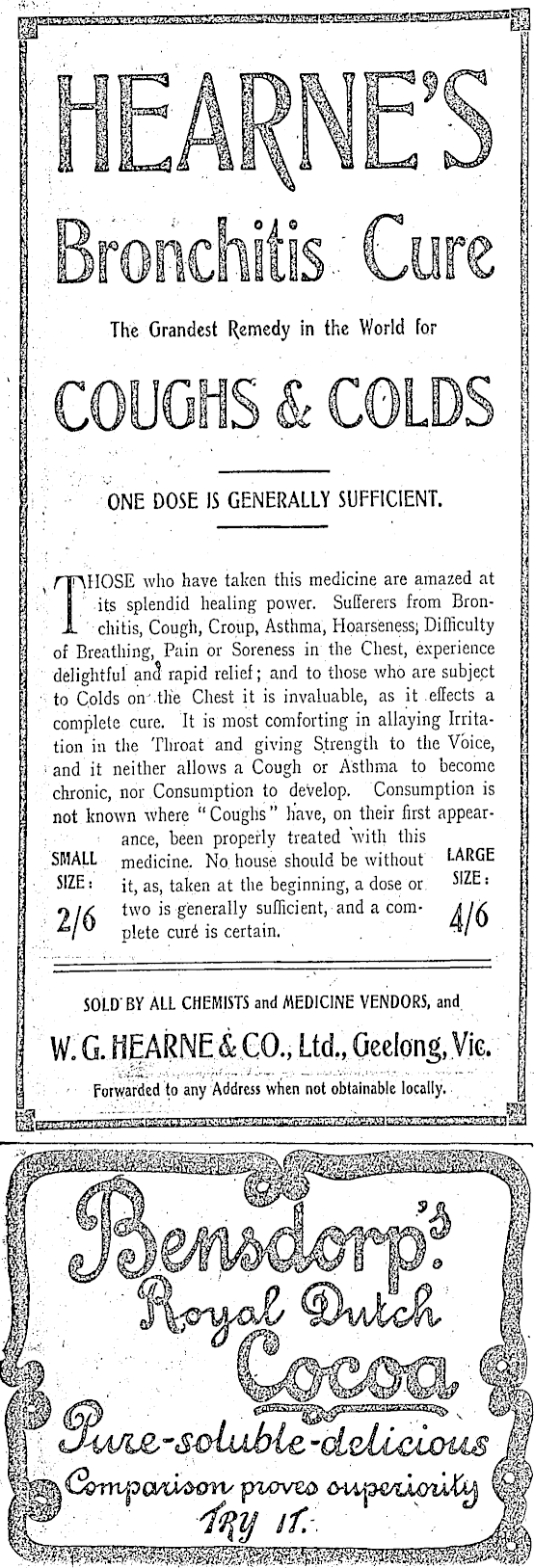 HEARNE'S
Bronchitis Cure

The Grandest Remedy in the World for

COUGHS & COLDS

ONE DOSE IS GENERALLY SUFFICIENT.

THOSE who have taken this medicine are amazed at its splendid healing power. Sufferers from Bronchitis, Cough, Croup, Asthma, Hoarseness, Difficulty of Breathing, Pain or Soreness in the Chest, experience delightful and rapid relief; and to those who are subject to Colds on the Chest it is invaluable, as it effects a complete cure. It is most comforting in allaying Irritation in the Throat and giving Strength to the Voice, and it neither allows a Cough or Asthma to become chronic, nor Consumption to develop. Consumption is not known where "Coughs" have, on their first appearance, been properly treated with this medicine. No house should be without it, as, taken at the beginning, a dose or two is generally sufficient, and a complete cure is certain.

SMALL SIZE: 2/6

LARGE SIZE: 4/6

SOLD BY ALL CHEMISTS and MEDICINE VENDORS, and

W. G. HEARNE & CO., Ltd., Geelong, Vic.

Forwarded to any Address when not obtainable locally.

Bensdorp's
Royal Dutch
Cocoa
Pure-soluble-delicious
Comparison proves superiority
TRY IT.